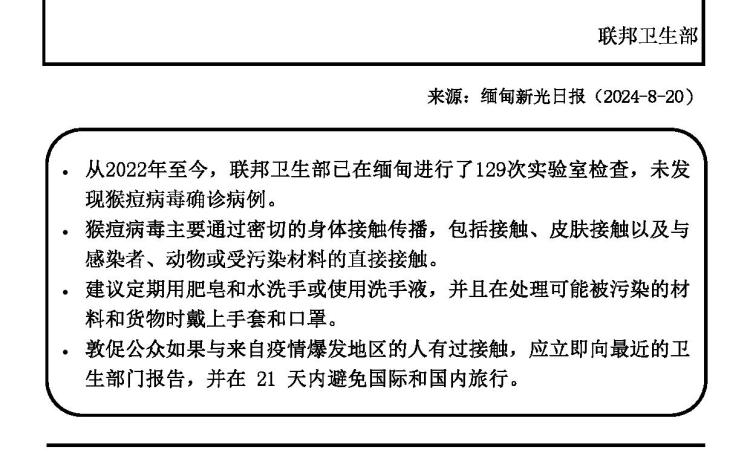 联邦卫生部

来源：缅甸新光日报（2024-8-20）

• 从2022年至今，联邦卫生部已在缅甸进行了129次实验室检查，未发现猴痘病毒确诊病例。
• 猴痘病毒主要通过密切的身体接触传播，包括接触、皮肤接触以及与感染者、动物或受污染材料的直接接触。
• 建议定期用肥皂和水洗手或使用洗手液，并且在处理可能被污染的材料和货物时戴上手套和口罩。
• 敦促公众如果与来自疫情爆发地区的人有过接触，应立即向最近的卫生部门报告，并在 21 天内避免国际和国内旅行。